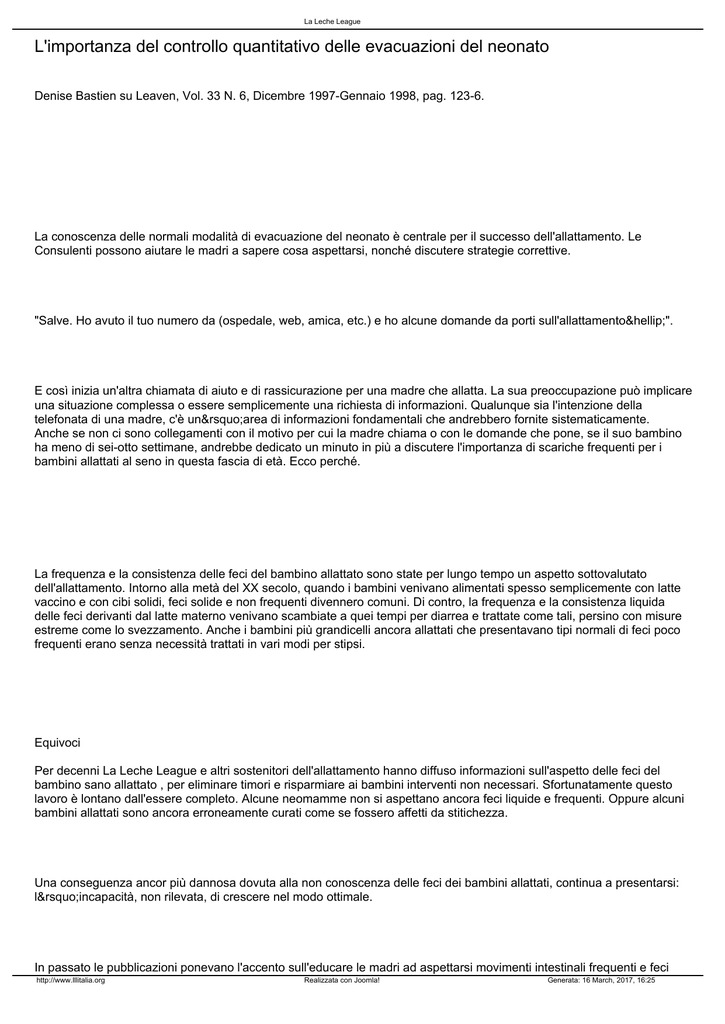 La Leche League

L'importanza del controllo quantitativo delle evacuazioni del neonato

Denise Bastien su Leaven, Vol. 33 N. 6, Dicembre 1997-Gennaio 1998, pag. 123-6.

La conoscenza delle normali modalità di evacuazione del neonato è centrale per il successo dell'allattamento. Le Consulenti possono aiutare le madri a sapere cosa aspettarsi, nonché discutere strategie correttive.

"Salve. Ho avuto il tuo numero da (ospedale, web, amica, etc.) e ho alcune domande da porti sull'allattamento&hellip;".

E così inizia un'altra chiamata di aiuto e di rassicurazione per una madre che allatta. La sua preoccupazione può implicare una situazione complessa o essere semplicemente una richiesta di informazioni. Qualunque sia l'intenzione della telefonata di una madre, c'è un&rsquo;area di informazioni fondamentali che andrebbero fornite sistematicamente. Anche se non ci sono collegamenti con il motivo per cui la madre chiama o con le domande che pone, se il suo bambino ha meno di sei-otto settimane, andrebbe dedicato un minuto in più a discutere l'importanza di scariche frequenti per i bambini allattati al seno in questa fascia di età. Ecco perché.

La frequenza e la consistenza delle feci del bambino allattato sono state per lungo tempo un aspetto sottovalutato dell'allattamento. Intorno alla metà del XX secolo, quando i bambini venivano alimentati spesso semplicemente con latte vaccino e con cibi solidi, feci solide e non frequenti divennero comuni. Di contro, la frequenza e la consistenza liquida delle feci derivanti dal latte materno venivano scambiate a quei tempi per diarrea e trattate come tali, persino con misure estreme come lo svezzamento. Anche i bambini più grandicelli ancora allattati che presentavano tipi normali di feci poco frequenti erano senza necessità trattati in vari modi per stipsi.

Equivoci

Per decenni La Leche League e altri sostenitori dell'allattamento hanno diffuso informazioni sull'aspetto delle feci del bambino sano allattato , per eliminare timori e risparmiare ai bambini interventi non necessari. Sfortunatamente questo lavoro è lontano dall'essere completo. Alcune neomamme non si aspettano ancora feci liquide e frequenti. Oppure alcuni bambini allattati sono ancora erroneamente curati come se fossero affetti da stitichezza.

Una conseguenza ancor più dannosa dovuta alla non conoscenza delle feci dei bambini allattati, continua a presentarsi: l&rsquo;incapacità, non rilevata, di crescere nel modo ottimale.

In passato le pubblicazioni ponevano l'accento sull'educare le madri ad aspettarsi movimenti intestinali frequenti e feci

http://www.lllitalia.org Realizzata con Joomla! Generata: 16 March, 2017, 16:25